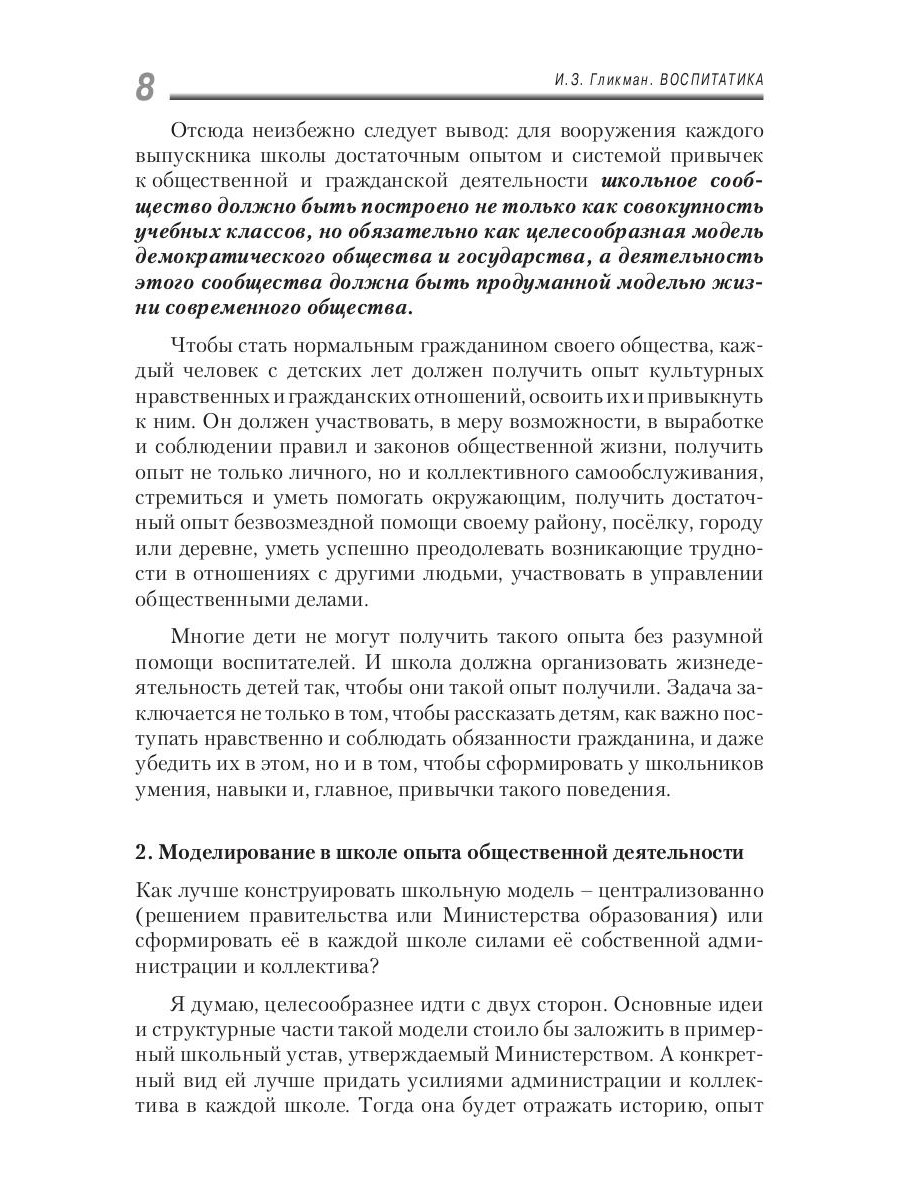 8

И.З. Гликман. ВОСПИТАТИКА

Отсюда неизбежно следует вывод: для вооружения каждого выпускника школы достаточным опытом и системой привычек к общественной и гражданской деятельности школьное сообщество должно быть построено не только как совокупность учебных классов, но обязательно как целесообразная модель демократического общества и государства, а деятельность этого сообщества должна быть продуманной моделью жизни современного общества.

Чтобы стать нормальным гражданином своего общества, каждый человек с детских лет должен получить опыт культурных нравственных и гражданских отношений, освоить их и привыкнуть к ним. Он должен участвовать, в меру возможности, в выработке и соблюдении правил и законов общественной жизни, получить опыт не только личного, но и коллективного самообслуживания, стремиться и уметь помогать окружающим, получить достаточный опыт безвозмездной помощи своему району, посёлку, городу или деревне, уметь успешно преодолевать возникающие трудности в отношениях с другими людьми, участвовать в управлении общественными делами.

Многие дети не могут получить такого опыта без разумной помощи воспитателей. И школа должна организовать жизнедеятельность детей так, чтобы они такой опыт получили. Задача заключается не только в том, чтобы рассказать детям, как важно поступать нравственно и соблюдать обязанности гражданина, и даже убедить их в этом, но и в том, чтобы сформировать у школьников умения, навыки и, главное, привычки такого поведения.

2. Моделирование в школе опыта общественной деятельности

Как лучше конструировать школьную модель – централизованно (решением правительства или Министерства образования) или сформировать её в каждой школе силами её собственной администрации и коллектива?

Я думаю, целесообразнее идти с двух сторон. Основные идеи и структурные части такой модели стоило бы заложить в примерный школьный устав, утверждаемый Министерством. А конкретный вид ей лучше придать усилиями администрации и коллектива в каждой школе. Тогда она будет отражать историю, опыт